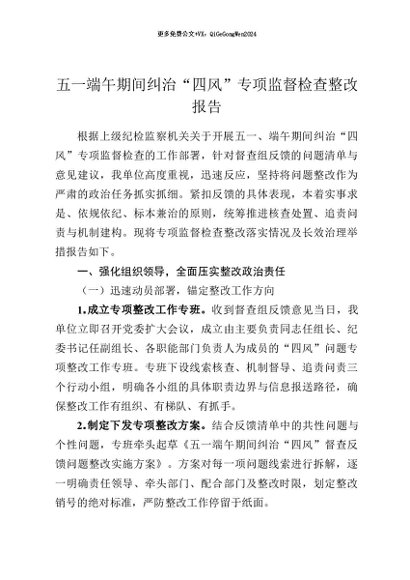 更多免费公文+VX：QiGeGongWen2024

五一端午期间纠治“四风”专项监督检查整改报告

根据上级纪检监察机关关于开展五一、端午期间纠治“四风”专项监督检查的工作部署，针对督查组反馈的问题清单与意见建议，我单位高度重视，迅速反应，坚持将问题整改作为严肃的政治任务抓实抓细。紧扣反馈的具体表现，本着实事求是、依规依纪、标本兼治的原则，统筹推进核查处置、追责问责与机制建构。现将专项监督检查整改落实情况及长效治理举措报告如下。

一、强化组织领导，全面压实整改政治责任

（一）迅速动员部署，锚定整改工作方向

1.成立专项整改工作专班。收到督查组反馈意见当日，我单位立即召开党委扩大会议，成立由主要负责同志任组长、纪委书记任副组长、各职能部门负责人为成员的“四风”问题专项整改工作专班。专班下设线索核查、机制督导、追责问责三个行动小组，明确各小组的具体职责边界与信息报送路径，确保整改工作有组织、有梯队、有抓手。

2.制定下发专项整改方案。结合反馈清单中的共性问题与个性问题，专班牵头起草《五一端午期间纠治“四风”督查反馈问题整改实施方案》。方案对每一项问题线索进行拆解，逐一明确责任领导、牵头部门、配合部门及整改时限，划定整改销号的绝对标准，严防整改工作停留于纸面。